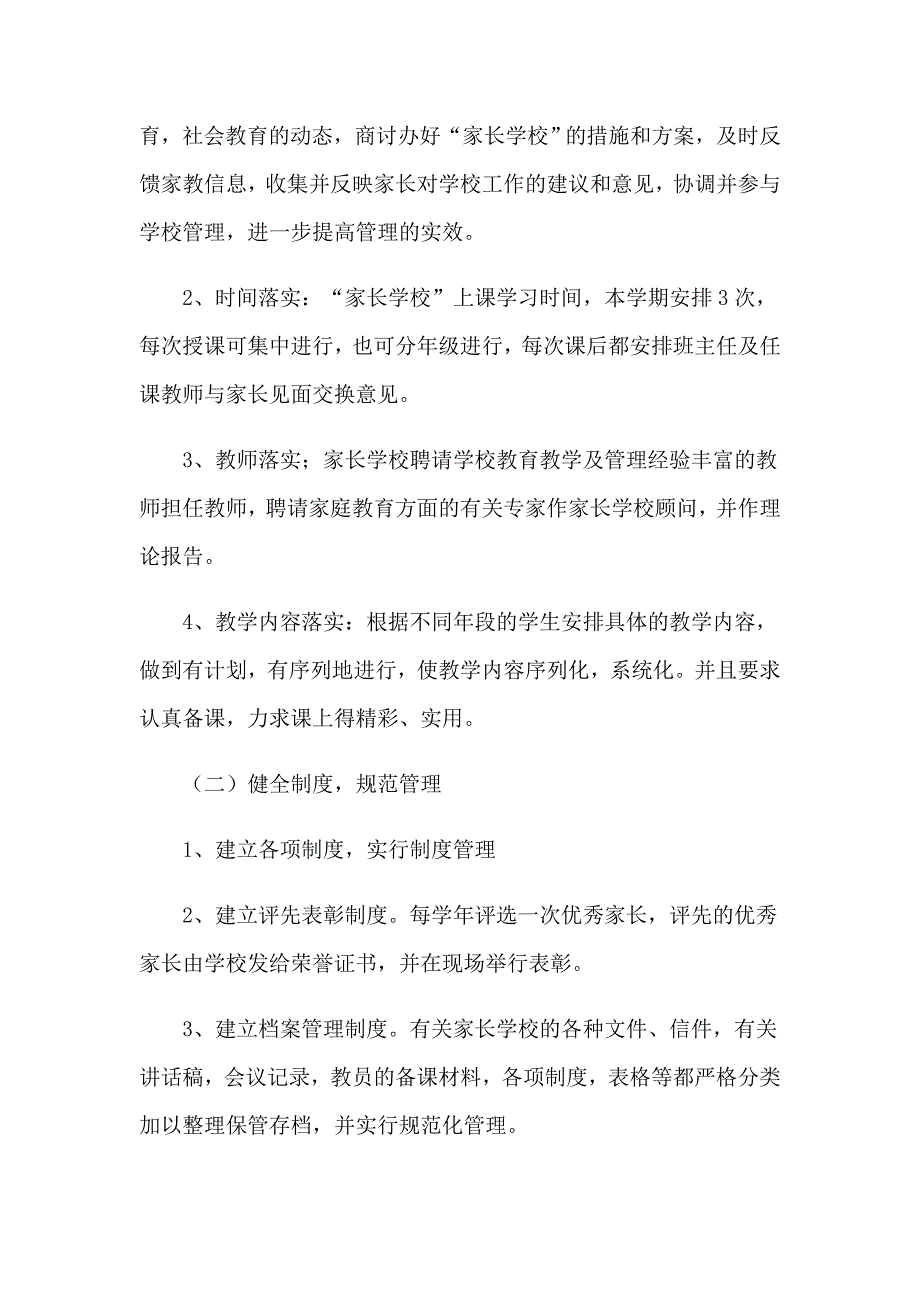 育，社会教育的动态，商讨办好“家长学校”的措施和方案，及时反馈家教信息，收集并反映家长对学校工作的建议和意见，协调并参与学校管理，进一步提高管理的实效。

2、时间落实：“家长学校”上课学习时间，本学期安排3次，每次授课可集中进行，也可分年级进行，每次课后都安排班主任及任课教师与家长见面交换意见。

3、教师落实；家长学校聘请学校教育教学及管理经验丰富的教师担任教师，聘请家庭教育方面的有关专家作家长学校顾问，并作理论报告。

4、教学内容落实：根据不同年段的学生安排具体的教学内容，做到有计划，有序列地进行，使教学内容序列化，系统化。并且要求认真备课，力求课上得精彩、实用。

（二）健全制度，规范管理

1、建立各项制度，实行制度管理

2、建立评先表彰制度。每学年评选一次优秀家长，评先的优秀家长由学校发给荣誉证书，并在现场举行表彰。

3、建立档案管理制度。有关家长学校的各种文件、信件，有关讲话稿，会议记录，教员的备课材料，各项制度，表格等都严格分类加以整理保管存档，并实行规范化管理。